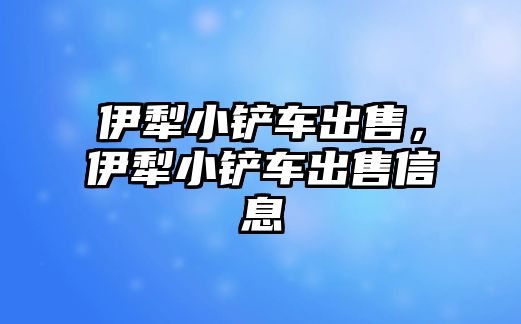 伊犁小铲车出售，伊犁小铲车出售信息